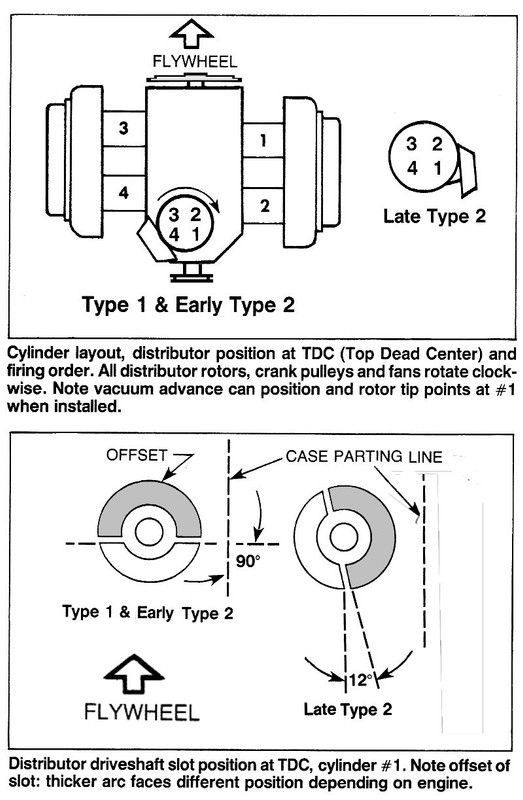 FLYWHEEL

3
4
1
2
3 2
4 1

3 2
4 1
Late Type 2

Type 1 & Early Type 2

Cylinder layout, distributor position at TDC (Top Dead Center) and firing order. All distributor rotors, crank pulleys and fans rotate clockwise. Note vacuum advance can position and rotor tip points at #1 when installed.

OFFSET
CASE PARTING LINE
90°
Type 1 & Early Type 2
12°
FLYWHEEL
Late Type 2

Distributor driveshaft slot position at TDC, cylinder #1. Note offset of slot: thicker arc faces different position depending on engine.